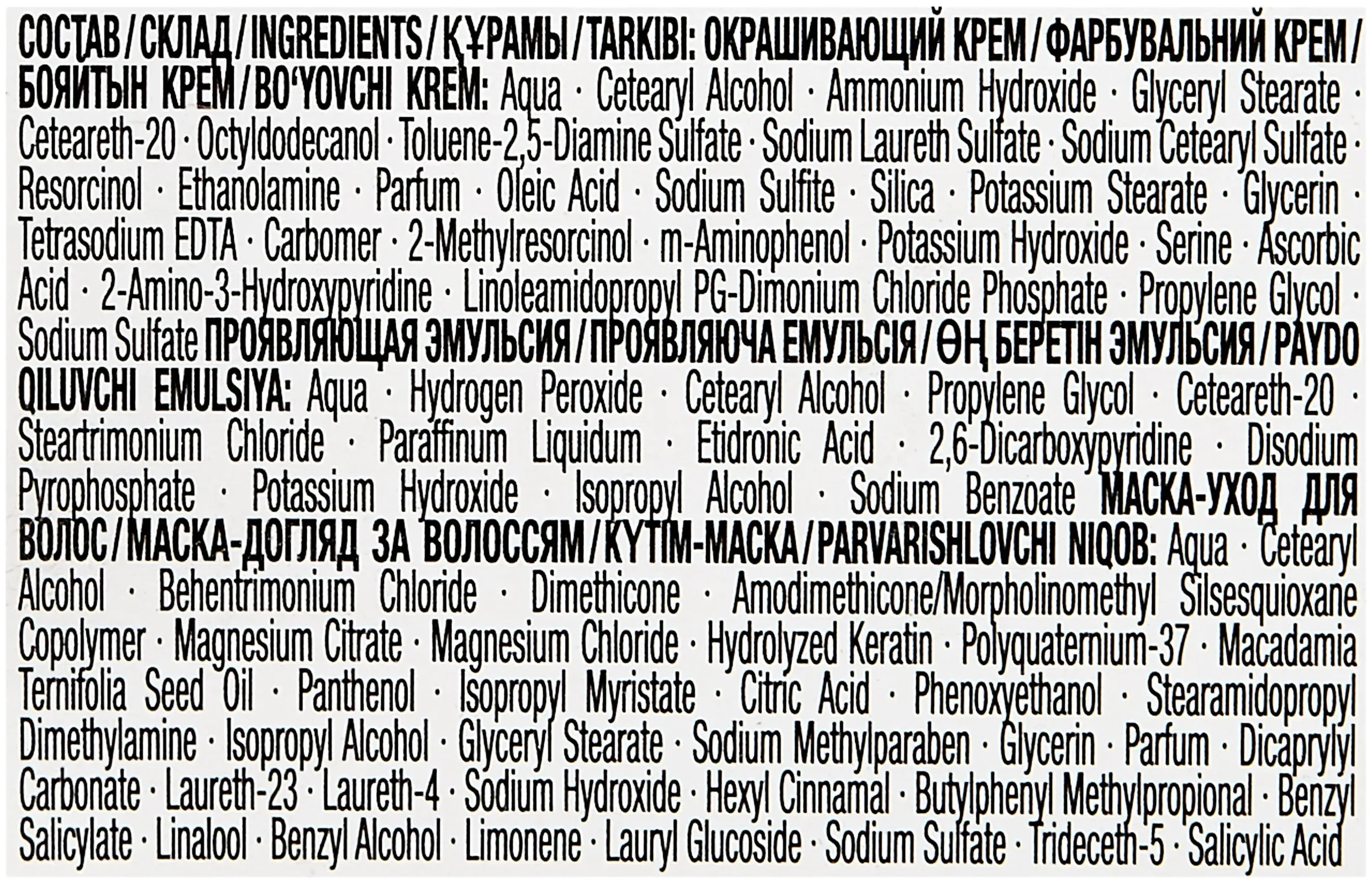 СОСТАВ / СКЛАД / INGREDIENTS / ҚҰРАМЫ / TARKIBI: ОКРАШИВАЮЩИЙ КРЕМ / ФАРБУВАЛЬНИЙ КРЕМ / БОЯЙТЫН КРЕМ / BO'YOVCHI KREM: Aqua · Cetearyl Alcohol · Ammonium Hydroxide · Glyceryl Stearate · Ceteareth-20 · Octyldodecanol · Toluene-2,5-Diamine Sulfate · Sodium Laureth Sulfate · Sodium Cetearyl Sulfate · Resorcinol · Ethanolamine · Parfum · Oleic Acid · Sodium Sulfite · Silica · Potassium Stearate · Glycerin · Tetrasodium EDTA · Carbomer · 2-Methylresorcinol · m-Aminophenol · Potassium Hydroxide · Serine · Ascorbic Acid · 2-Amino-3-Hydroxypyridine · Linoleamidopropyl PG-Dimonium Chloride Phosphate · Propylene Glycol · Sodium Sulfate ПРОЯВЛЯЮЩАЯ ЭМУЛЬСИЯ / ПРОЯВЛЯЮЧА ЕМУЛЬСІЯ / ӨҢ БЕРЕТІН ЭМУЛЬСИЯ / PAYDO QILUVCHI EMULSIYA: Aqua · Hydrogen Peroxide · Cetearyl Alcohol · Propylene Glycol · Ceteareth-20 · Steartrimonium Chloride · Paraffinum Liquidum · Etidronic Acid · 2,6-Dicarboxypyridine · Disodium Pyrophosphate · Potassium Hydroxide · Isopropyl Alcohol · Sodium Benzoate МАСКА-УХОД ДЛЯ ВОЛОС / МАСКА-ДОГЛЯД ЗА ВОЛОССЯМ / КҮТІМ-МАСКА / PARVARISHLOVCHI NIQOB: Aqua · Cetearyl Alcohol · Behentrimonium Chloride · Dimethicone · Amodimethicone/Morpholinomethyl Silsesquioxane Copolymer · Magnesium Citrate · Magnesium Chloride · Hydrolyzed Keratin · Polyquaternium-37 · Macadamia Ternifolia Seed Oil · Panthenol · Isopropyl Myristate · Citric Acid · Phenoxyethanol · Stearamidopropyl Dimethylamine · Isopropyl Alcohol · Glyceryl Stearate · Sodium Methylparaben · Glycerin · Parfum · Dicaprylyl Carbonate · Laureth-23 · Laureth-4 · Sodium Hydroxide · Hexyl Cinnamal · Butylphenyl Methylpropional · Benzyl Salicylate · Linalool · Benzyl Alcohol · Limonene · Lauryl Glucoside · Sodium Sulfate · Trideceth-5 · Salicylic Acid